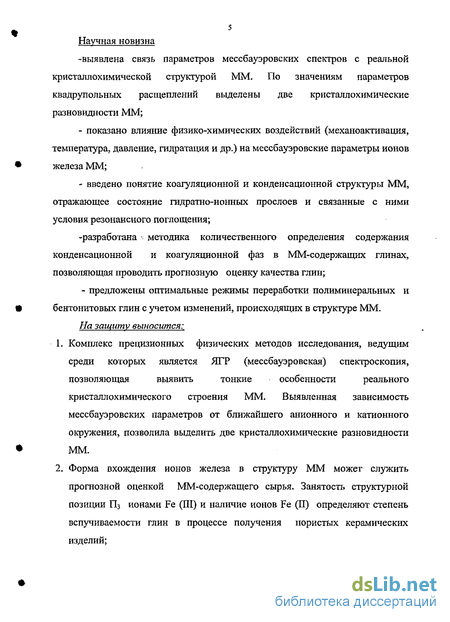 5

Научная новизна

-выявлена связь параметров мессбауэровских спектров с реальной кристаллохимической структурой ММ. По значениям параметров квадрупольных расщеплений выделены две кристаллохимические разновидности ММ;

- показано влияние физико-химических воздействий (механоактивация, температура, давление, гидратация и др.) на мессбауэровские параметры ионов железа ММ;

- введено понятие коагуляционной и конденсационной структуры ММ, отражающее состояние гидратно-ионных прослоев и связанные с ними условия резонансного поглощения;

-разработана методика количественного определения содержания конденсационной и коагуляционной фаз в ММ-содержащих глинах, позволяющая проводить прогнозную оценку качества глин;

- предложены оптимальные режимы переработки полиминеральных и бентонитовых глин с учетом изменений, происходящих в структуре ММ.

На защиту выносится:

1. Комплекс прецизионных физических методов исследования, ведущим среди которых является ЯГР (мессбауэровская) спектроскопия, позволяющая выявить тонкие особенности реального кристаллохимического строения ММ. Выявленная зависимость мессбауэровских параметров от ближайшего анионного и катионного окружения, позволила выделить две кристаллохимические разновидности ММ.

2. Форма вхождения ионов железа в структуру ММ может служить прогнозной оценкой ММ-содержащего сырья. Занятость структурной позиции $П_3$ ионами Fe (III) и наличие ионов Fe (II) определяют степень вспучиваемости глин в процессе получения пористых керамических изделий;

dsLib.net
библиотека диссертаций